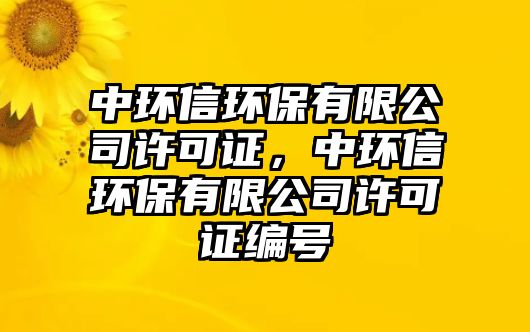 中环信环保有限公司许可证，中环信环保有限公司许可证编号